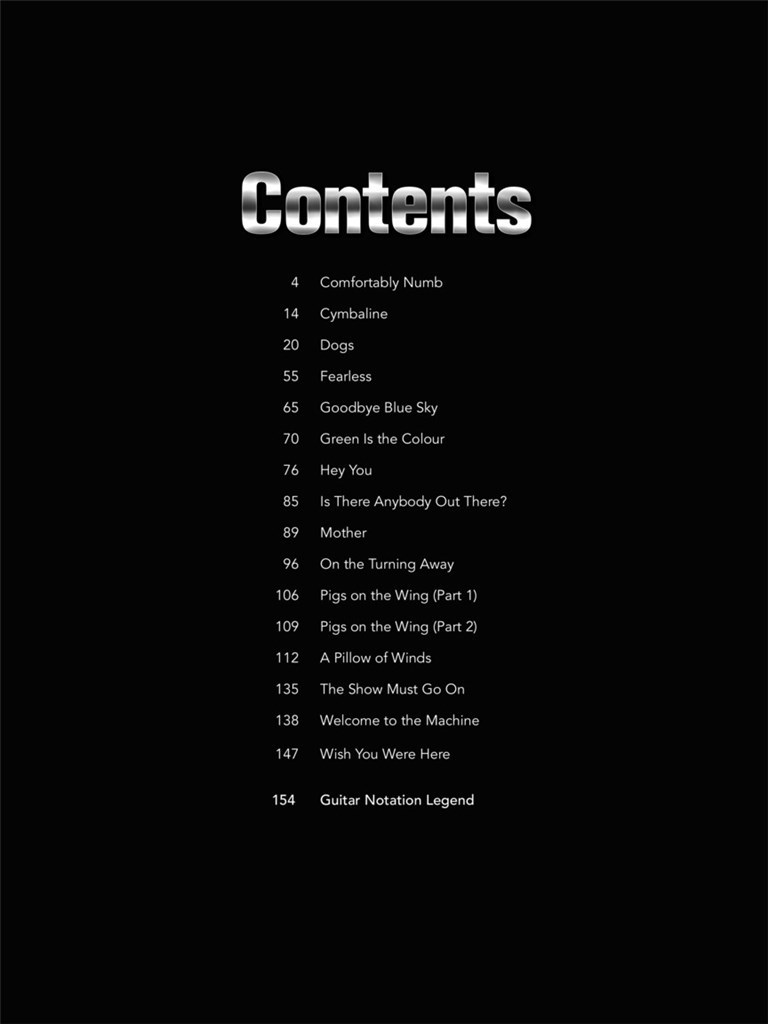 Contents

4 Comfortably Numb
14 Cymbaline
20 Dogs
55 Fearless
65 Goodbye Blue Sky
70 Green Is the Colour
76 Hey You
85 Is There Anybody Out There?
89 Mother
96 On the Turning Away
106 Pigs on the Wing (Part 1)
109 Pigs on the Wing (Part 2)
112 A Pillow of Winds
135 The Show Must Go On
138 Welcome to the Machine
147 Wish You Were Here

154 Guitar Notation Legend